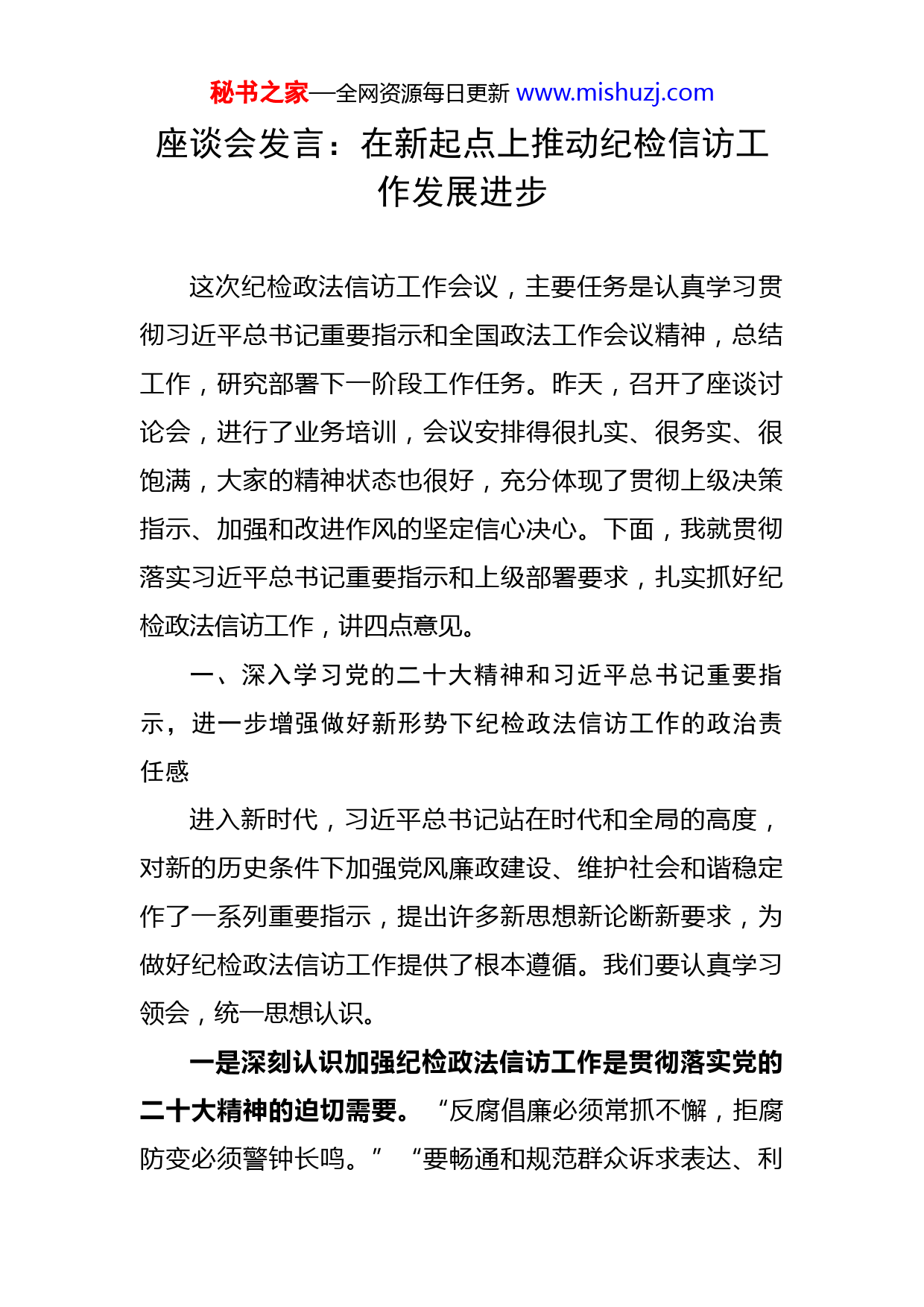 秘书之家—全网资源每日更新 www.mishuzj.com

座谈会发言：在新起点上推动纪检信访工作发展进步

这次纪检政法信访工作会议，主要任务是认真学习贯彻习近平总书记重要指示和全国政法工作会议精神，总结工作，研究部署下一阶段工作任务。昨天，召开了座谈讨论会，进行了业务培训，会议安排得很扎实、很务实、很饱满，大家的精神状态也很好，充分体现了贯彻上级决策指示、加强和改进作风的坚定信心决心。下面，我就贯彻落实习近平总书记重要指示和上级部署要求，扎实抓好纪检政法信访工作，讲四点意见。

一、深入学习党的二十大精神和习近平总书记重要指示，进一步增强做好新形势下纪检政法信访工作的政治责任感

进入新时代，习近平总书记站在时代和全局的高度，对新的历史条件下加强党风廉政建设、维护社会和谐稳定作了一系列重要指示，提出许多新思想新论断新要求，为做好纪检政法信访工作提供了根本遵循。我们要认真学习领会，统一思想认识。

一是深刻认识加强纪检政法信访工作是贯彻落实党的二十大精神的迫切需要。“反腐倡廉必须常抓不懈，拒腐防变必须警钟长鸣。”“要畅通和规范群众诉求表达、利